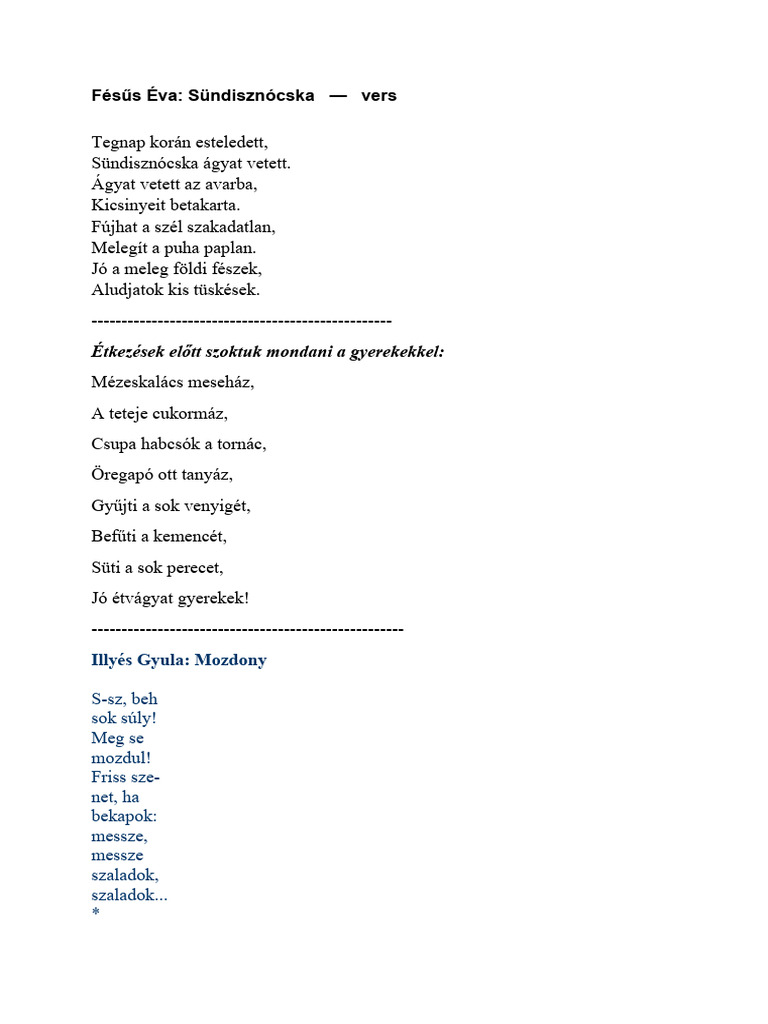 Fésűs Éva: Sündisznócska — vers

Tegnap korán esteledett,
Sündisznócska ágyat vetett.
Ágyat vetett az avarba,
Kicsinyeit betakarta.
Fújhat a szél szakadatlan,
Melegít a puha paplan.
Jó a meleg földi fészek,
Aludjatok kis tüskések.

--------------------------------------------------

Étkezések előtt szoktuk mondani a gyerekekkel:

Mézeskalács meseház,

A teteje cukormáz,

Csupa habcsók a tornác,

Öregapó ott tanyáz,

Gyűjti a sok venyigét,

Befűti a kemencét,

Süti a sok perecet,

Jó étvágyat gyerekek!

----------------------------------------------------

Illyés Gyula: Mozdony

S-sz, beh
sok súly!
Meg se
mozdul!
Friss sze-
net, ha
bekapok:
messze,
messze
szaladok,
szaladok...
*